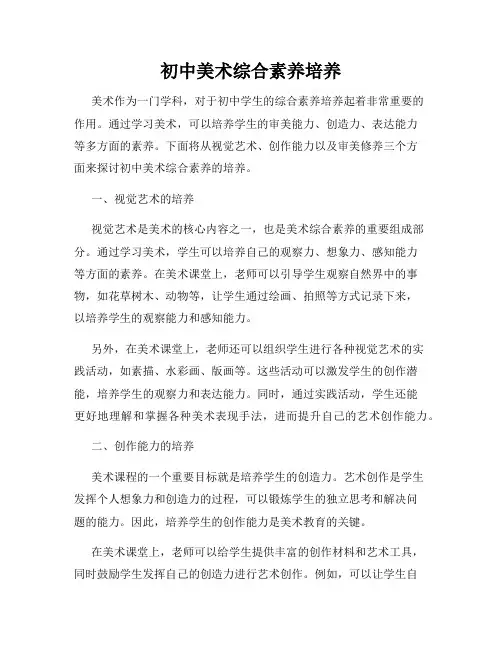 初中美术综合素养培养

美术作为一门学科，对于初中学生的综合素养培养起着非常重要的作用。通过学习美术，可以培养学生的审美能力、创造力、表达能力等多方面的素养。下面将从视觉艺术、创作能力以及审美修养三个方面来探讨初中美术综合素养的培养。

一、视觉艺术的培养

视觉艺术是美术的核心内容之一，也是美术综合素养的重要组成部分。通过学习美术，学生可以培养自己的观察力、想象力、感知能力等方面的素养。在美术课堂上，老师可以引导学生观察自然界中的事物，如花草树木、动物等，让学生通过绘画、拍照等方式记录下来，以培养学生的观察能力和感知能力。

另外，在美术课堂上，老师还可以组织学生进行各种视觉艺术的实践活动，如素描、水彩画、版画等。这些活动可以激发学生的创作潜能，培养学生的观察力和表达能力。同时，通过实践活动，学生还能更好地理解和掌握各种美术表现手法，进而提升自己的艺术创作能力。

二、创作能力的培养

美术课程的一个重要目标就是培养学生的创造力。艺术创作是学生发挥个人想象力和创造力的过程，可以锻炼学生的独立思考和解决问题的能力。因此，培养学生的创作能力是美术教育的关键。

在美术课堂上，老师可以给学生提供丰富的创作材料和艺术工具，同时鼓励学生发挥自己的创造力进行艺术创作。例如，可以让学生自